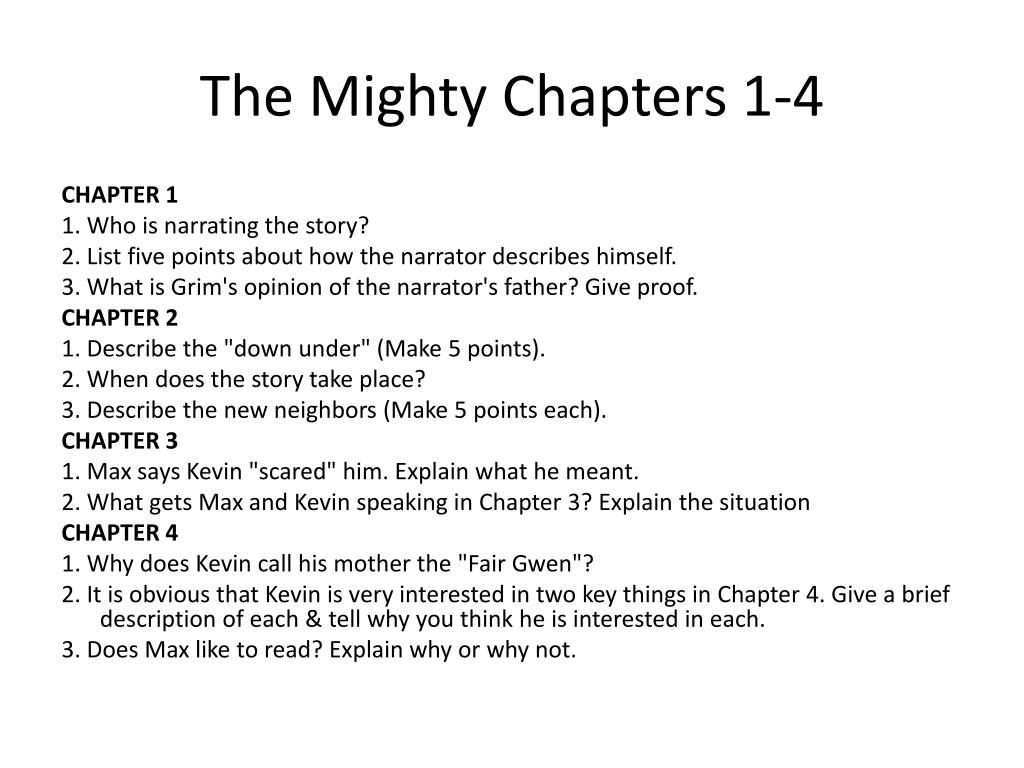 The Mighty Chapters 1-4

CHAPTER 1
1. Who is narrating the story?
2. List five points about how the narrator describes himself.
3. What is Grim's opinion of the narrator's father? Give proof.
CHAPTER 2
1. Describe the "down under" (Make 5 points).
2. When does the story take place?
3. Describe the new neighbors (Make 5 points each).
CHAPTER 3
1. Max says Kevin "scared" him. Explain what he meant.
2. What gets Max and Kevin speaking in Chapter 3? Explain the situation
CHAPTER 4
1. Why does Kevin call his mother the "Fair Gwen"?
2. It is obvious that Kevin is very interested in two key things in Chapter 4. Give a brief description of each & tell why you think he is interested in each.
3. Does Max like to read? Explain why or why not.